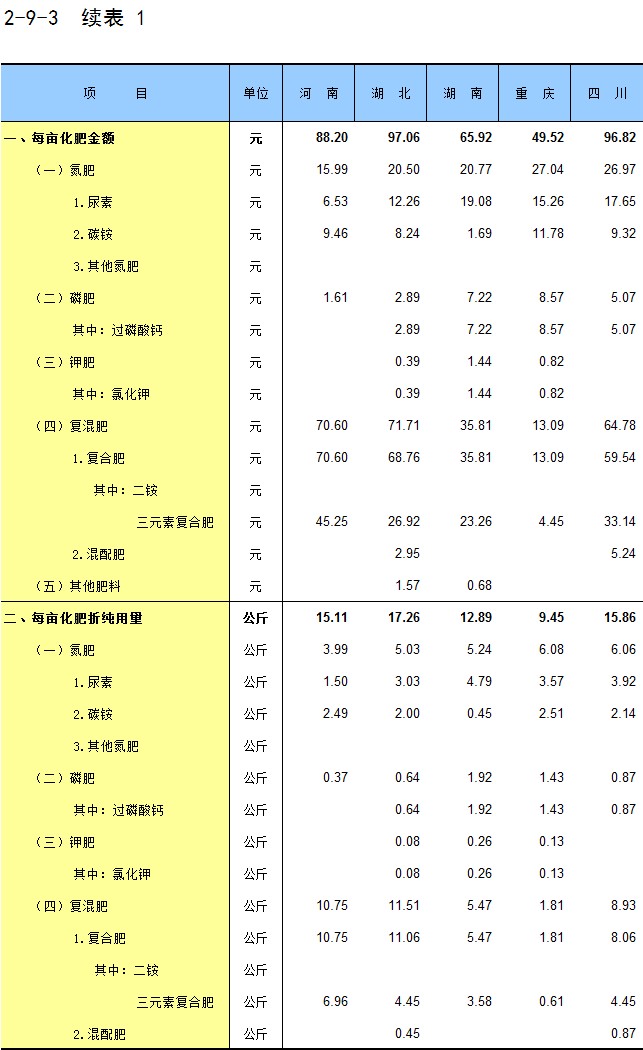 2-9-3 续表 1

| 项　　目 | 单位 | 河 南 | 湖 北 | 湖 南 | 重 庆 | 四 川 |
|---|---|---|---|---|---|---|
| 一、每亩化肥金额 | 元 | 88.20 | 97.06 | 65.92 | 49.52 | 96.82 |
| （一）氮肥 | 元 | 15.99 | 20.50 | 20.77 | 27.04 | 26.97 |
| 1.尿素 | 元 | 6.53 | 12.26 | 19.08 | 15.26 | 17.65 |
| 2.碳铵 | 元 | 9.46 | 8.24 | 1.69 | 11.78 | 9.32 |
| 3.其他氮肥 | 元 | | | | | |
| （二）磷肥 | 元 | 1.61 | 2.89 | 7.22 | 8.57 | 5.07 |
| 其中：过磷酸钙 | 元 | | 2.89 | 7.22 | 8.57 | 5.07 |
| （三）钾肥 | 元 | | 0.39 | 1.44 | 0.82 | |
| 其中：氯化钾 | 元 | | 0.39 | 1.44 | 0.82 | |
| （四）复混肥 | 元 | 70.60 | 71.71 | 35.81 | 13.09 | 64.78 |
| 1.复合肥 | 元 | 70.60 | 68.76 | 35.81 | 13.09 | 59.54 |
| 其中：二铵 | 元 | | | | | |
| 三元素复合肥 | 元 | 45.25 | 26.92 | 23.26 | 4.45 | 33.14 |
| 2.混配肥 | 元 | | 2.95 | | | 5.24 |
| （五）其他肥料 | 元 | | 1.57 | 0.68 | | |
| 二、每亩化肥折纯用量 | 公斤 | 15.11 | 17.26 | 12.89 | 9.45 | 15.86 |
| （一）氮肥 | 公斤 | 3.99 | 5.03 | 5.24 | 6.08 | 6.06 |
| 1.尿素 | 公斤 | 1.50 | 3.03 | 4.79 | 3.57 | 3.92 |
| 2.碳铵 | 公斤 | 2.49 | 2.00 | 0.45 | 2.51 | 2.14 |
| 3.其他氮肥 | 公斤 | | | | | |
| （二）磷肥 | 公斤 | 0.37 | 0.64 | 1.92 | 1.43 | 0.87 |
| 其中：过磷酸钙 | 公斤 | | 0.64 | 1.92 | 1.43 | 0.87 |
| （三）钾肥 | 公斤 | | 0.08 | 0.26 | 0.13 | |
| 其中：氯化钾 | 公斤 | | 0.08 | 0.26 | 0.13 | |
| （四）复混肥 | 公斤 | 10.75 | 11.51 | 5.47 | 1.81 | 8.93 |
| 1.复合肥 | 公斤 | 10.75 | 11.06 | 5.47 | 1.81 | 8.06 |
| 其中：二铵 | 公斤 | | | | | |
| 三元素复合肥 | 公斤 | 6.96 | 4.45 | 3.58 | 0.61 | 4.45 |
| 2.混配肥 | 公斤 | | 0.45 | | | 0.87 |